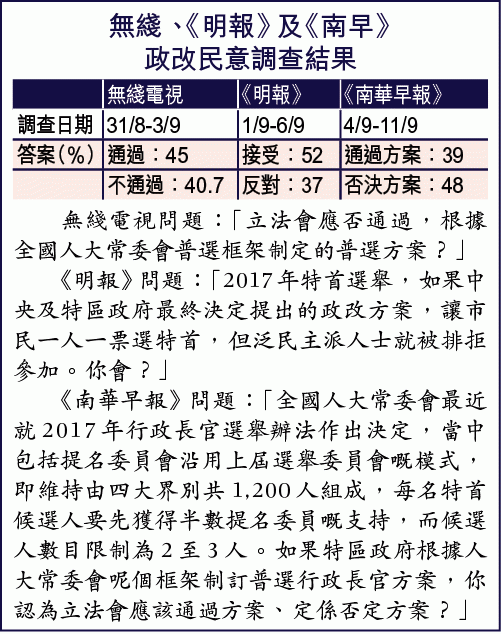 無綫、《明報》及《南早》
政改民意調查結果

| | 無綫電視 | 《明報》 | 《南華早報》 |
|---|---|---|---|
| 調查日期 | 31/8-3/9 | 1/9-6/9 | 4/9-11/9 |
| 答案(%) | 通過：45 | 接受：52 | 通過方案：39 |
| | 不通過：40.7 | 反對：37 | 否決方案：48 |

無綫電視問題：「立法會應否通過，根據全國人大常委會普選框架制定的普選方案？」

《明報》問題：「2017年特首選舉，如果中央及特區政府最終決定提出的政改方案，讓市民一人一票選特首，但泛民主派人士就被排拒參加。你會？」

《南華早報》問題：「全國人大常委會最近就2017年行政長官選舉辦法作出決定，當中包括提名委員會沿用上屆選舉委員會嘅模式，即維持由四大界別共1,200人組成，每名特首候選人要先獲得半數提名委員嘅支持，而候選人數目限制為2至3人。如果特區政府根據人大常委會呢個框架制訂普選行政長官方案，你認為立法會應該通過方案、定係否定方案？」